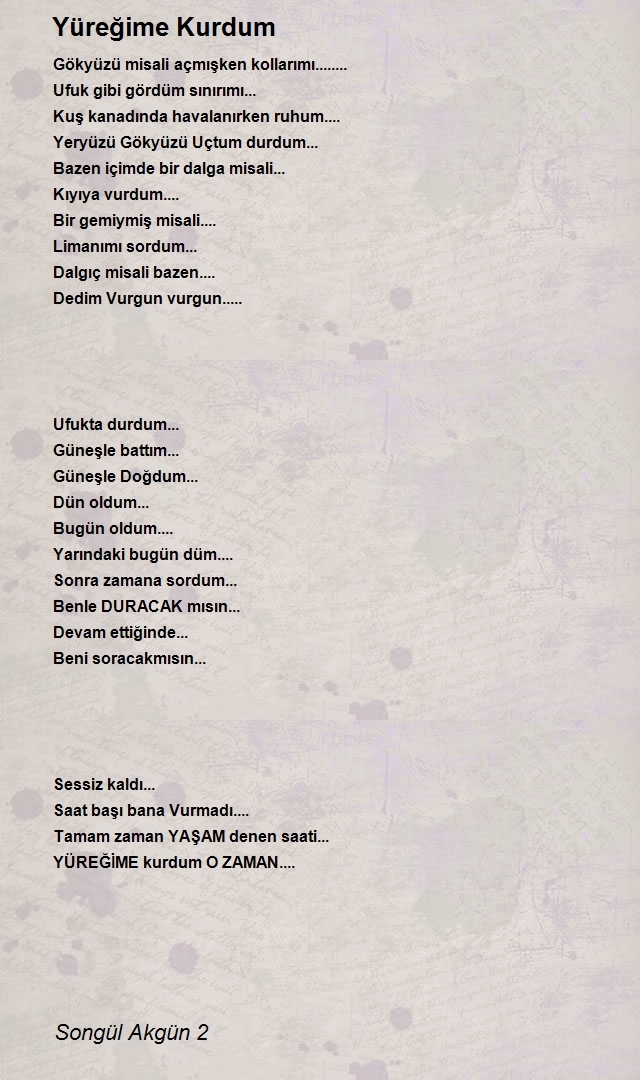 Yüreğime Kurdum

Gökyüzü misali açmışken kollarımı........
Ufuk gibi gördüm sınırımı...
Kuş kanadında havalanırken ruhum....
Yeryüzü Gökyüzü Uçtum durdum...
Bazen içimde bir dalga misali...
Kıyıya vurdum....
Bir gemiymiş misali....
Limanımı sordum...
Dalgıç misali bazen....
Dedim Vurgun vurgun.....

Ufukta durdum...
Güneşle battım...
Güneşle Doğdum...
Dün oldum...
Bugün oldum....
Yarındaki bugün düm....
Sonra zamana sordum...
Benle DURACAK mısın...
Devam ettiğinde...
Beni soracakmısın...

Sessiz kaldı...
Saat başı bana Vurmadı....
Tamam zaman YAŞAM denen saati...
YÜREĞİME kurdum O ZAMAN....

Songül Akgün 2